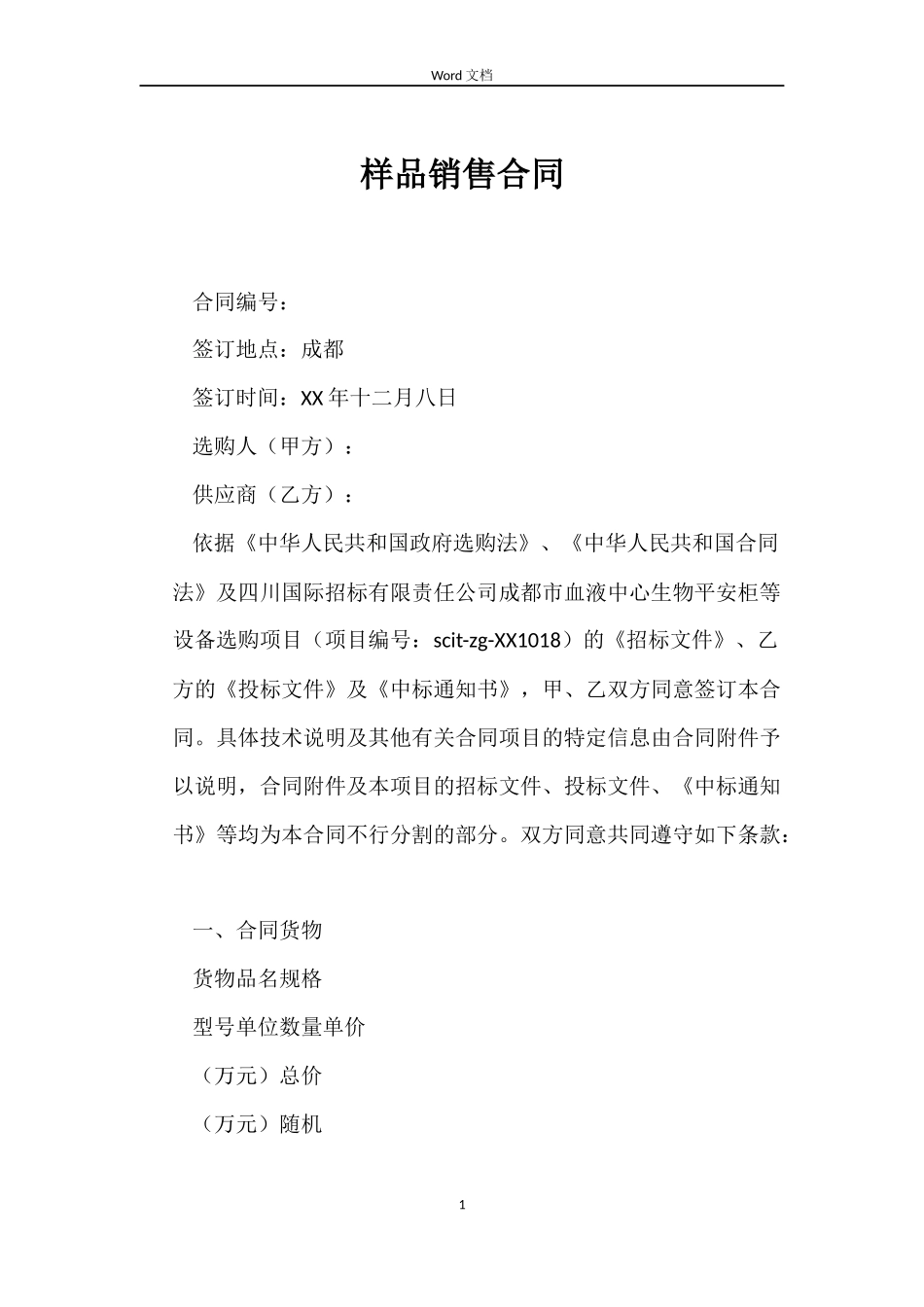 Word 文档

样品销售合同

合同编号：

签订地点：成都

签订时间：XX 年十二月八日

选购人（甲方）：

供应商（乙方）：

依据《中华人民共和国政府选购法》、《中华人民共和国合同法》及四川国际招标有限责任公司成都市血液中心生物平安柜等设备选购项目（项目编号：scit-zg-XX1018）的《招标文件》、乙方的《投标文件》及《中标通知书》，甲、乙双方同意签订本合同。具体技术说明及其他有关合同项目的特定信息由合同附件予以说明，合同附件及本项目的招标文件、投标文件、《中标通知书》等均为本合同不行分割的部分。双方同意共同遵守如下条款：

一、合同货物

货物品名规格

型号单位数量单价

（万元）总价

（万元）随机

1